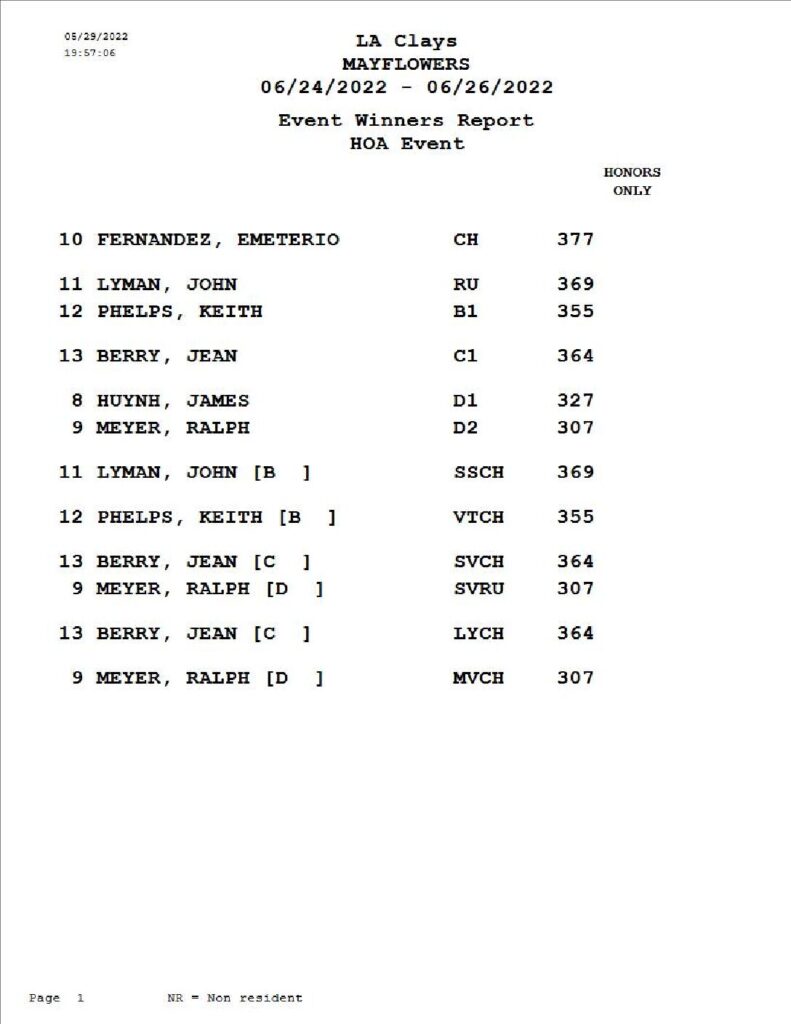 05/29/2022
19:57:06

LA Clays
MAYFLOWERS
06/24/2022 - 06/26/2022

Event Winners Report
HOA Event

HONORS
ONLY

10 FERNANDEZ, EMETERIO CH 377

11 LYMAN, JOHN RU 369
12 PHELPS, KEITH B1 355

13 BERRY, JEAN C1 364

8 HUYNH, JAMES D1 327
9 MEYER, RALPH D2 307

11 LYMAN, JOHN [B ] SSCH 369

12 PHELPS, KEITH [B ] VTCH 355

13 BERRY, JEAN [C ] SVCH 364
9 MEYER, RALPH [D ] SVRU 307

13 BERRY, JEAN [C ] LYCH 364

9 MEYER, RALPH [D ] MVCH 307

Page 1 NR = Non resident